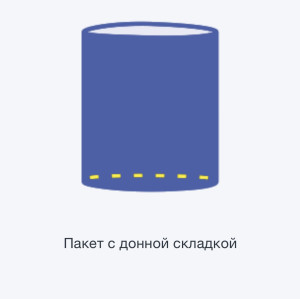 Пакет с донной складкой